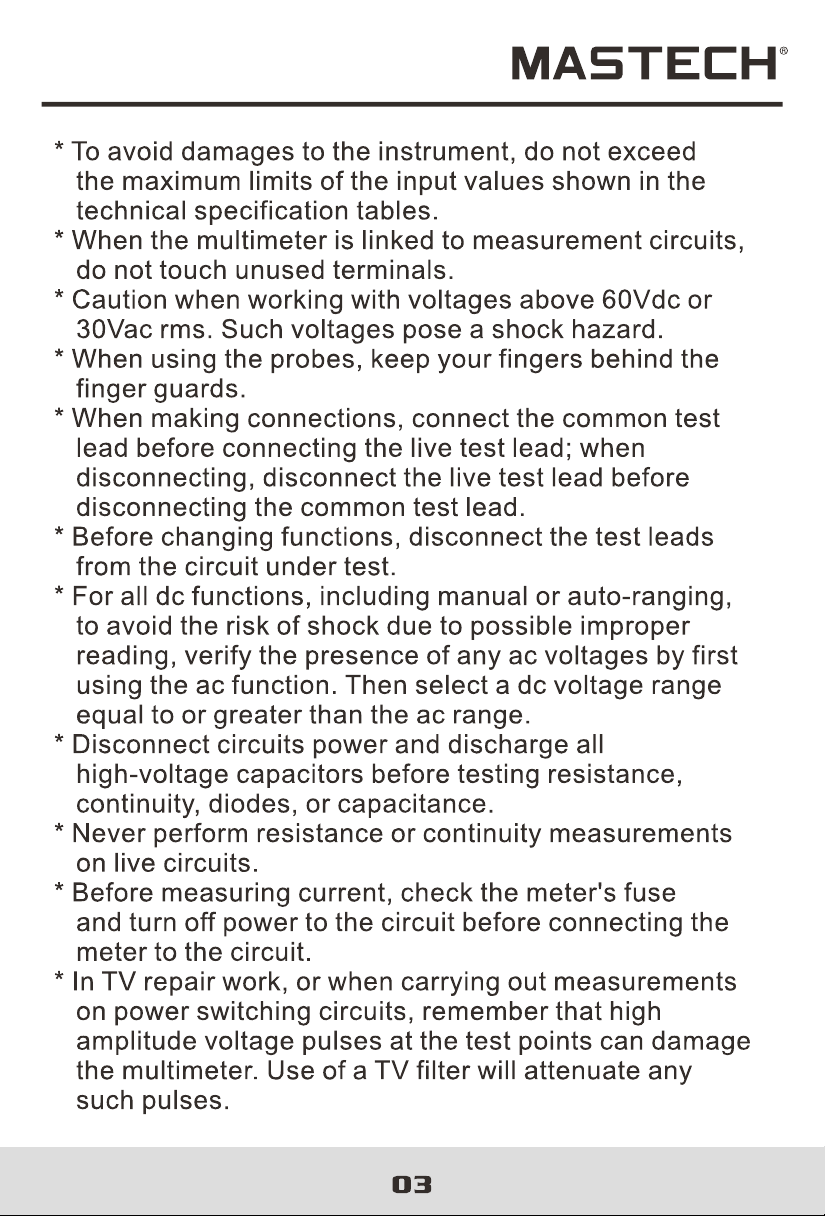 MASTECH®

* To avoid damages to the instrument, do not exceed the maximum limits of the input values shown in the technical specification tables.
* When the multimeter is linked to measurement circuits, do not touch unused terminals.
* Caution when working with voltages above 60Vdc or 30Vac rms. Such voltages pose a shock hazard.
* When using the probes, keep your fingers behind the finger guards.
* When making connections, connect the common test lead before connecting the live test lead; when disconnecting, disconnect the live test lead before disconnecting the common test lead.
* Before changing functions, disconnect the test leads from the circuit under test.
* For all dc functions, including manual or auto-ranging, to avoid the risk of shock due to possible improper reading, verify the presence of any ac voltages by first using the ac function. Then select a dc voltage range equal to or greater than the ac range.
* Disconnect circuits power and discharge all high-voltage capacitors before testing resistance, continuity, diodes, or capacitance.
* Never perform resistance or continuity measurements on live circuits.
* Before measuring current, check the meter's fuse and turn off power to the circuit before connecting the meter to the circuit.
* In TV repair work, or when carrying out measurements on power switching circuits, remember that high amplitude voltage pulses at the test points can damage the multimeter. Use of a TV filter will attenuate any such pulses.

03